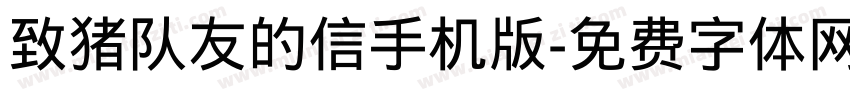 致猪队友的信手机版-免费字体网